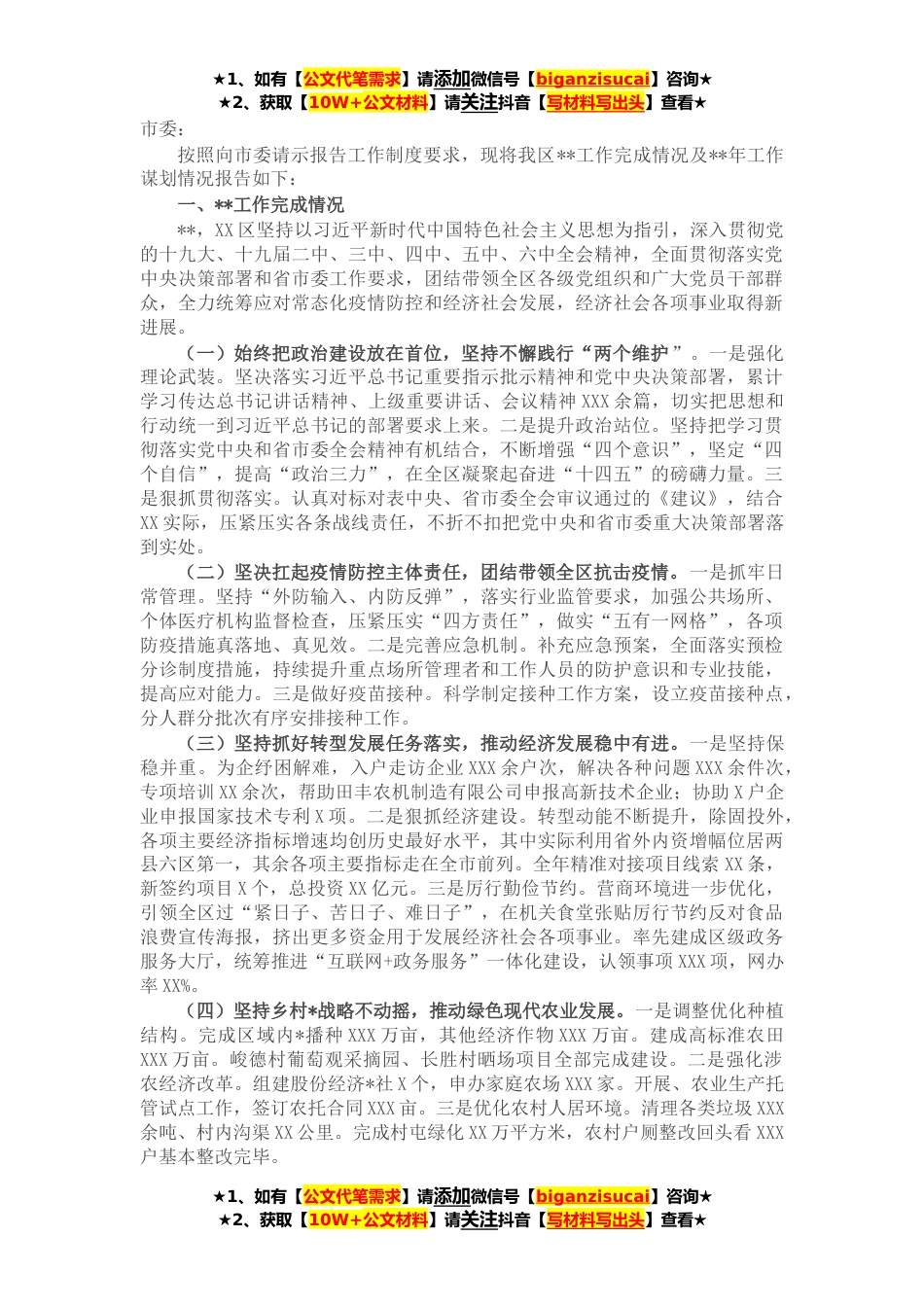 ★1、如有【公文代笔需求】请添加微信号【biganzisucai】咨询★
★2、获取【10W+公文材料】请关注抖音【写材料写出头】查看★

市委：

按照向市委请示报告工作制度要求，现将我区**工作完成情况及**年工作谋划情况报告如下：

一、**工作完成情况

**，XX区坚持以习近平新时代中国特色社会主义思想为指引，深入贯彻党的十九大、十九届二中、三中、四中、五中、六中全会精神，全面贯彻落实党中央决策部署和省市委工作要求，团结带领全区各级党组织和广大党员干部群众，全力统筹应对常态化疫情防控和经济社会发展，经济社会各项事业取得新进展。

（一）始终把政治建设放在首位，坚持不懈践行“两个维护”。一是强化理论武装。坚决落实习近平总书记重要指示批示精神和党中央决策部署，累计学习传达总书记讲话精神、上级重要讲话、会议精神XXX余篇，切实把思想和行动统一到习近平总书记的部署要求上来。二是提升政治站位。坚持把学习贯彻落实党中央和省市委全会精神有机结合，不断增强“四个意识”，坚定“四个自信”，提高“政治三力”，在全区凝聚起奋进“十四五”的磅礴力量。三是狠抓贯彻落实。认真对标对表中央、省市委全会审议通过的《建议》，结合XX实际，压紧压实各条战线责任，不折不扣把党中央和省市委重大决策部署落到实处。

（二）坚决扛起疫情防控主体责任，团结带领全区抗击疫情。一是抓牢日常管理。坚持“外防输入、内防反弹”，落实行业监管要求，加强公共场所、个体医疗机构监督检查，压紧压实“四方责任”，做实“五有一网格”，各项防疫措施真落地、真见效。二是完善应急机制。补充应急预案，全面落实预检分诊制度措施，持续提升重点场所管理者和工作人员的防护意识和专业技能，提高应对能力。三是做好疫苗接种。科学制定接种工作方案，设立疫苗接种点，分人群分批次有序安排接种工作。

（三）坚持抓好转型发展任务落实，推动经济发展稳中有进。一是坚持保稳并重。为企纾困解难，入户走访企业XXX余户次，解决各种问题XXX余件次，专项培训XX余次，帮助田丰农机制造有限公司申报高新技术企业；协助X户企业申报国家技术专利X项。二是狠抓经济建设。转型动能不断提升，除固投外，各项主要经济指标增速均创历史最好水平，其中实际利用省外内资增幅位居两县六区第一，其余各项主要指标走在全市前列。全年精准对接项目线索XX条，新签约项目X个，总投资XX亿元。三是厉行勤俭节约。营商环境进一步优化，引领全区过“紧日子、苦日子、难日子”，在机关食堂张贴厉行节约反对食品浪费宣传海报，挤出更多资金用于发展经济社会各项事业。率先建成区级政务服务大厅，统筹推进“互联网+政务服务”一体化建设，认领事项XXX项，网办率XX%。

（四）坚持乡村*战略不动摇，推动绿色现代农业发展。一是调整优化种植结构。完成区域内*播种XXX万亩，其他经济作物XXX万亩。建成高标准农田XXX万亩。峻德村葡萄观采摘园、长胜村晒场项目全部完成建设。二是强化涉农经济改革。组建股份经济*社X个，申办家庭农场XXX家。开展、农业生产托管试点工作，签订农托合同XXX亩。三是优化农村人居环境。清理各类垃圾XXX余吨、村内沟渠XX公里。完成村屯绿化XX万平方米，农村户厕整改回头看XXX户基本整改完毕。

★1、如有【公文代笔需求】请添加微信号【biganzisucai】咨询★
★2、获取【10W+公文材料】请关注抖音【写材料写出头】查看★